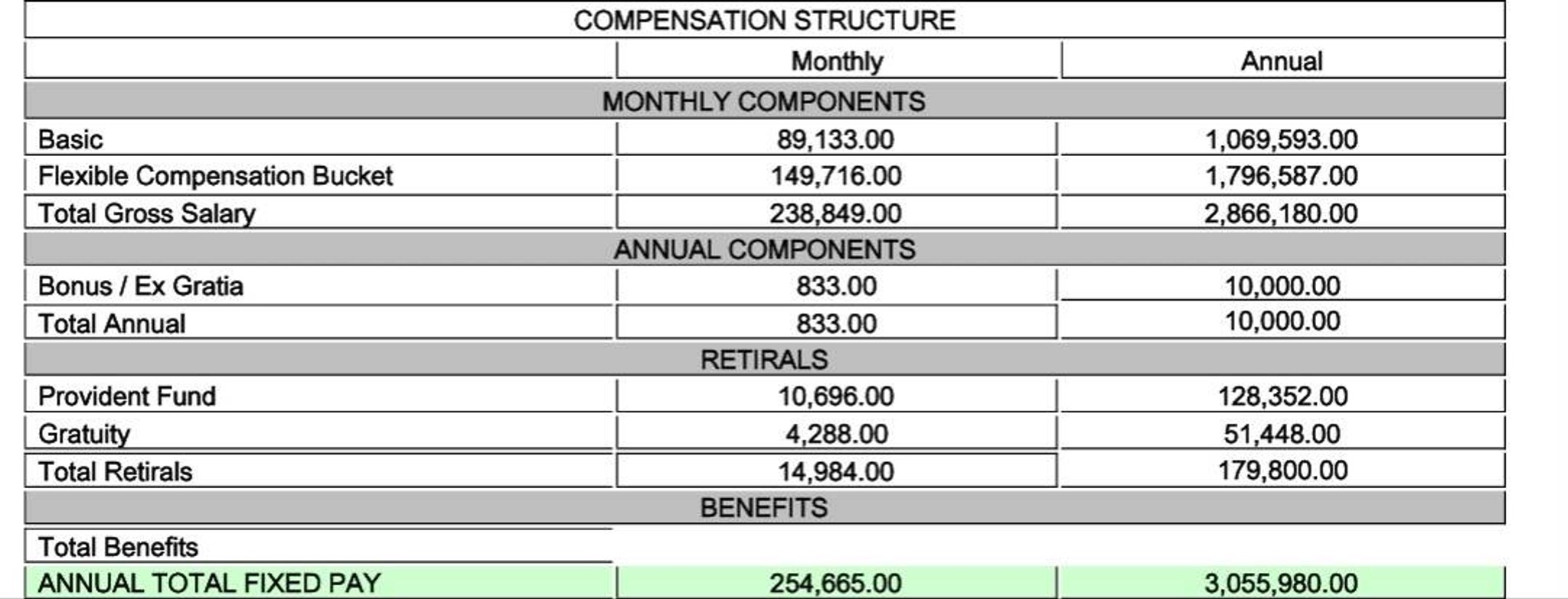 | COMPENSATION STRUCTURE | | |
|---|---|---|
| | Monthly | Annual |
| MONTHLY COMPONENTS | | |
| Basic | 89,133.00 | 1,069,593.00 |
| Flexible Compensation Bucket | 149,716.00 | 1,796,587.00 |
| Total Gross Salary | 238,849.00 | 2,866,180.00 |
| ANNUAL COMPONENTS | | |
| Bonus / Ex Gratia | 833.00 | 10,000.00 |
| Total Annual | 833.00 | 10,000.00 |
| RETIRALS | | |
| Provident Fund | 10,696.00 | 128,352.00 |
| Gratuity | 4,288.00 | 51,448.00 |
| Total Retirals | 14,984.00 | 179,800.00 |
| BENEFITS | | |
| Total Benefits | | |
| ANNUAL TOTAL FIXED PAY | 254,665.00 | 3,055,980.00 |